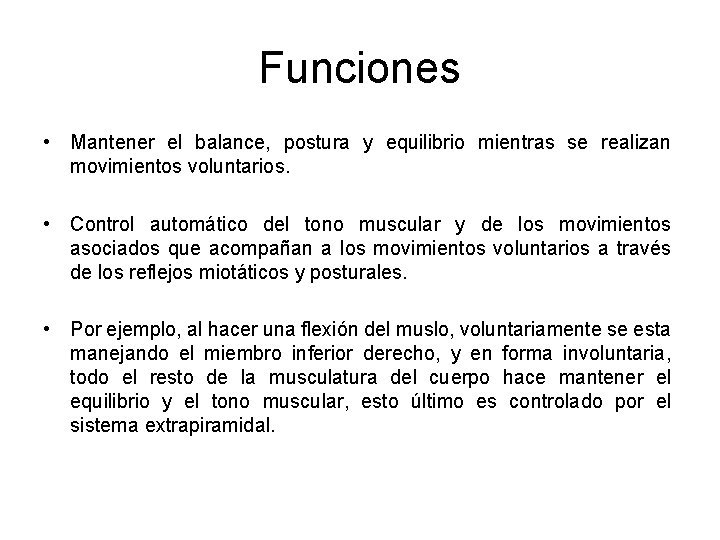 Funciones

• Mantener el balance, postura y equilibrio mientras se realizan movimientos voluntarios.

• Control automático del tono muscular y de los movimientos asociados que acompañan a los movimientos voluntarios a través de los reflejos miotáticos y posturales.

• Por ejemplo, al hacer una flexión del muslo, voluntariamente se esta manejando el miembro inferior derecho, y en forma involuntaria, todo el resto de la musculatura del cuerpo hace mantener el equilibrio y el tono muscular, esto último es controlado por el sistema extrapiramidal.